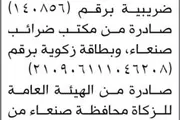 ضريبية برقم (١٤٠٨٥٦) صادرة من مكتب ضرائب صنعاء، وبطاقة زكوية برقم (٢١٠٩٠٦١١١٠٤٦٢٠٨) صادرة من الهيئة العامة للزكاة محافظة صنعاء من